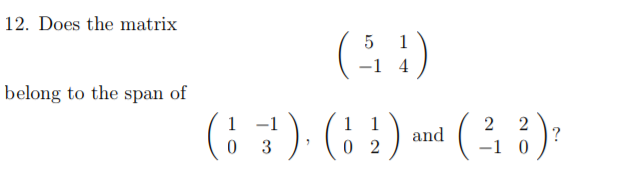 12. Does the matrix

$$\begin{pmatrix} 5 & 1 \\ -1 & 4 \end{pmatrix}$$

belong to the span of

$$\begin{pmatrix} 1 & -1 \\ 0 & 3 \end{pmatrix}, \begin{pmatrix} 1 & 1 \\ 0 & 2 \end{pmatrix} \text{ and } \begin{pmatrix} 2 & 2 \\ -1 & 0 \end{pmatrix}?$$